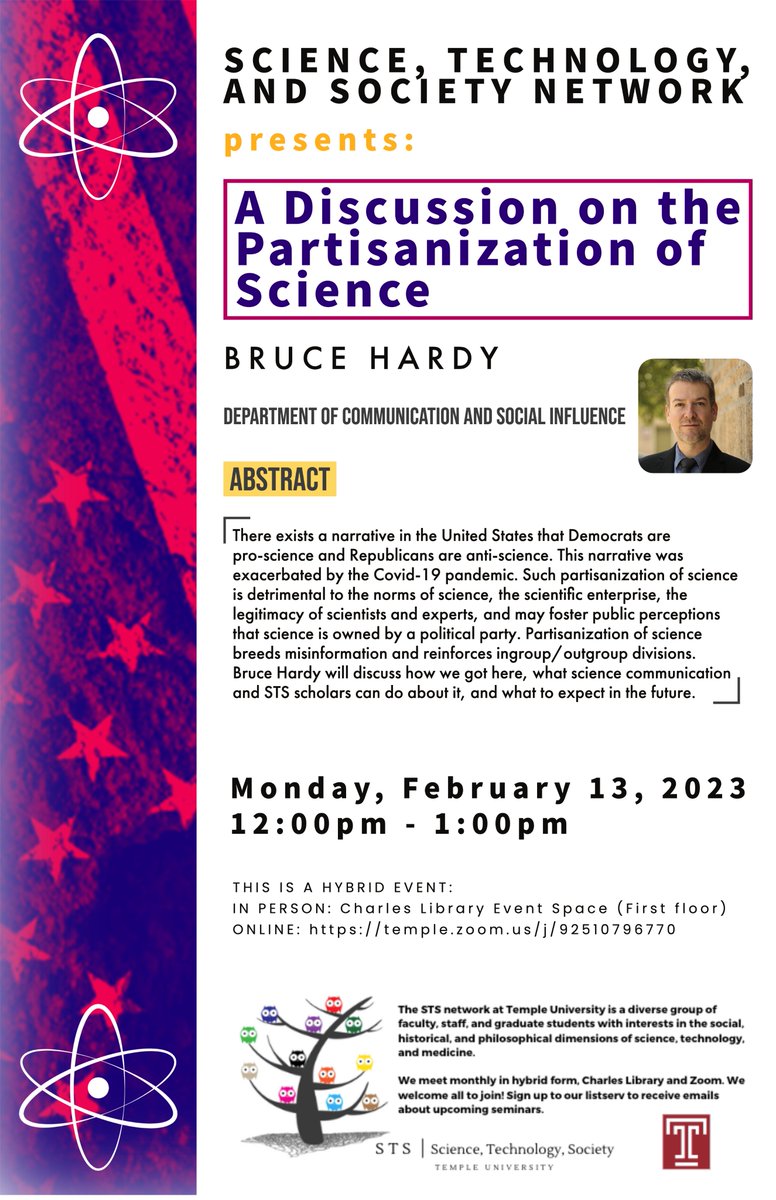 SCIENCE, TECHNOLOGY, AND SOCIETY NETWORK

presents:

A Discussion on the Partisanization of Science

BRUCE HARDY

DEPARTMENT OF COMMUNICATION AND SOCIAL INFLUENCE

ABSTRACT

There exists a narrative in the United States that Democrats are pro-science and Republicans are anti-science. This narrative was exacerbated by the Covid-19 pandemic. Such partisanization of science is detrimental to the norms of science, the scientific enterprise, the legitimacy of scientists and experts, and may foster public perceptions that science is owned by a political party. Partisanization of science breeds misinformation and reinforces ingroup/outgroup divisions. Bruce Hardy will discuss how we got here, what science communication and STS scholars can do about it, and what to expect in the future.

Monday, February 13, 2023
12:00pm - 1:00pm

THIS IS A HYBRID EVENT:
IN PERSON: Charles Library Event Space (First floor)
ONLINE: https://temple.zoom.us/j/92510796770

The STS network at Temple University is a diverse group of faculty, staff, and graduate students with interests in the social, historical, and philosophical dimensions of science, technology, and medicine.

We meet monthly in hybrid form, Charles Library and Zoom. We welcome all to join! Sign up to our listserv to receive emails about upcoming seminars.

STS | Science, Technology, Society
TEMPLE UNIVERSITY

T